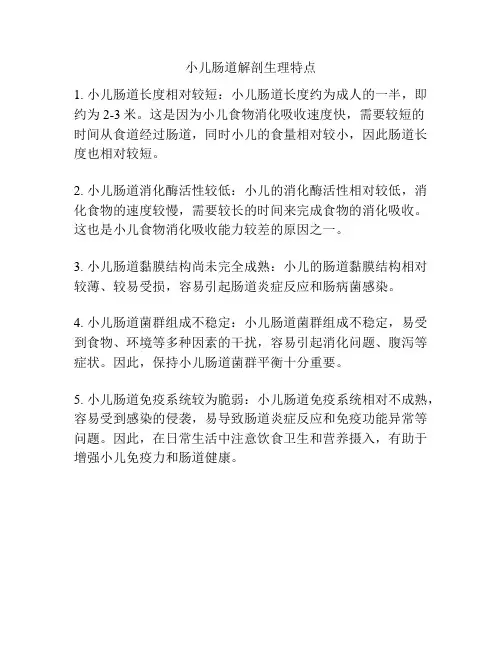 小儿肠道解剖生理特点

1. 小儿肠道长度相对较短：小儿肠道长度约为成人的一半，即约为 2-3 米。这是因为小儿食物消化吸收速度快，需要较短的时间从食道经过肠道，同时小儿的食量相对较小，因此肠道长度也相对较短。

2. 小儿肠道消化酶活性较低：小儿的消化酶活性相对较低，消化食物的速度较慢，需要较长的时间来完成食物的消化吸收。这也是小儿食物消化吸收能力较差的原因之一。

3. 小儿肠道黏膜结构尚未完全成熟：小儿的肠道黏膜结构相对较薄、较易受损，容易引起肠道炎症反应和肠病菌感染。

4. 小儿肠道菌群组成不稳定：小儿肠道菌群组成不稳定，易受到食物、环境等多种因素的干扰，容易引起消化问题、腹泻等症状。因此，保持小儿肠道菌群平衡十分重要。

5. 小儿肠道免疫系统较为脆弱：小儿肠道免疫系统相对不成熟，容易受到感染的侵袭，易导致肠道炎症反应和免疫功能异常等问题。因此，在日常生活中注意饮食卫生和营养摄入，有助于增强小儿免疫力和肠道健康。